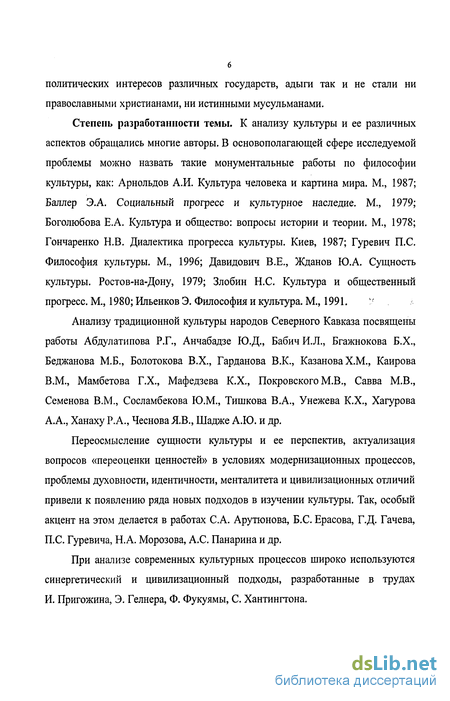 6

политических интересов различных государств, адыги так и не стали ни православными христианами, ни истинными мусульманами.

Степень разработанности темы. К анализу культуры и ее различных аспектов обращались многие авторы. В основополагающей сфере исследуемой проблемы можно назвать такие монументальные работы по философии культуры, как: Арнольдов А.И. Культура человека и картина мира. М., 1987; Баллер Э.А. Социальный прогресс и культурное наследие. М., 1979; Боголюбова Е.А. Культура и общество: вопросы истории и теории. М., 1978; Гончаренко Н.В. Диалектика прогресса культуры. Киев, 1987; Гуревич П.С. Философия культуры. М., 1996; Давидович В.Е., Жданов Ю.А. Сущность культуры. Ростов-на-Дону, 1979; Злобин Н.С. Культура и общественный прогресс. М., 1980; Ильенков Э. Философия и культура. М., 1991.

Анализу традиционной культуры народов Северного Кавказа посвящены работы Абдулатипова Р.Г., Анчабадзе Ю.Д., Бабич И.Л., Бгажнокова Б.Х., Беджанова М.Б., Болотокова В.Х., Гарданова В.К., Казанова Х.М., Каирова В.М., Мамбетова Г.Х., Мафедзева К.Х., Покровского М.В., Савва М.В., Семенова В.М., Сосламбекова Ю.М., Тишкова В.А., Унежева К.Х., Хагурова А.А., Ханаху Р.А., Чеснова Я.В., Шадже А.Ю. и др.

Переосмысление сущности культуры и ее перспектив, актуализация вопросов «переоценки ценностей» в условиях модернизационных процессов, проблемы духовности, идентичности, менталитета и цивилизационных отличий привели к появлению ряда новых подходов в изучении культуры. Так, особый акцент на этом делается в работах С.А. Арутюнова, Б.С. Ерасова, Г.Д. Гачева, П.С. Гуревича, Н.А. Морозова, А.С. Панарина и др.

При анализе современных культурных процессов широко используются синергетический и цивилизационный подходы, разработанные в трудах И. Пригожина, Э. Гелнера, Ф. Фукуямы, С. Хантингтона.

dsLib.net
библиотека диссертаций